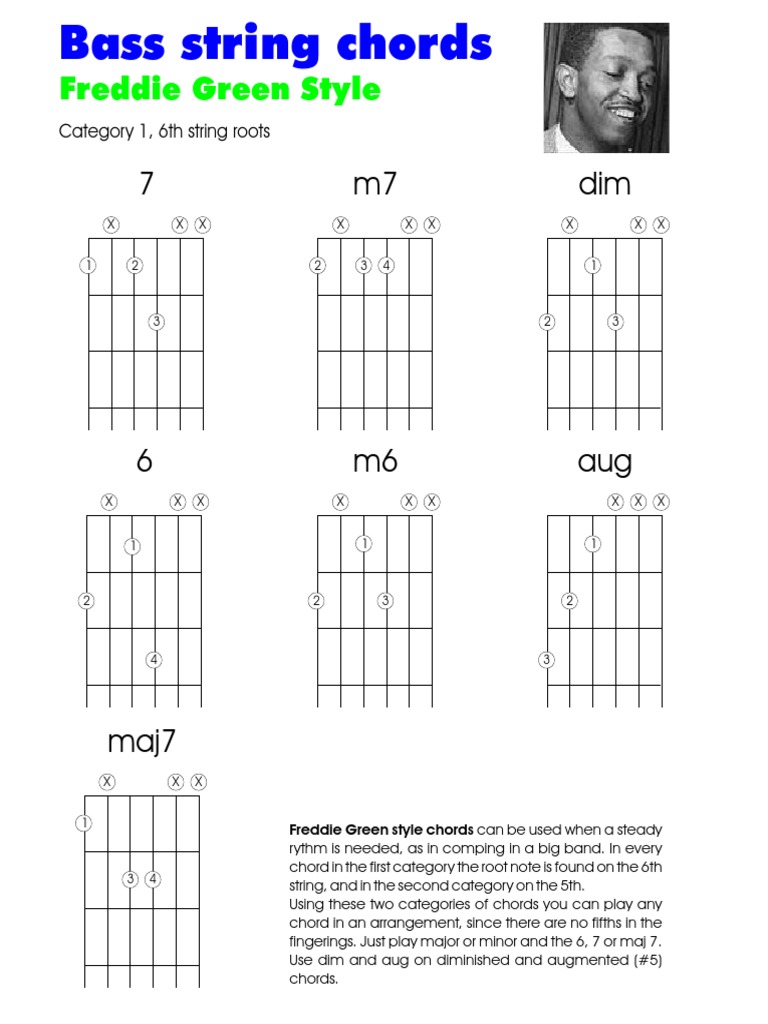 Bass string chords
Freddie Green Style

Category 1, 6th string roots

7
X X X
1 2
3

m7
X X X
2 3 4

dim
X X X
1
2 3

6
X X X
1
2
4

m6
X X X
1
2 3

aug
X X X
1
2
3

maj7
X X X
1
3 4

Freddie Green style chords can be used when a steady rythm is needed, as in comping in a big band. In every chord in the first category the root note is found on the 6th string, and in the second category on the 5th.
Using these two categories of chords you can play any chord in an arrangement, since there are no fifths in the fingerings. Just play major or minor and the 6, 7 or maj 7. Use dim and aug on diminished and augmented (#5) chords.